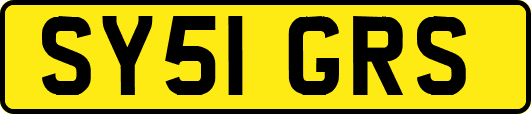 SY51 GRS